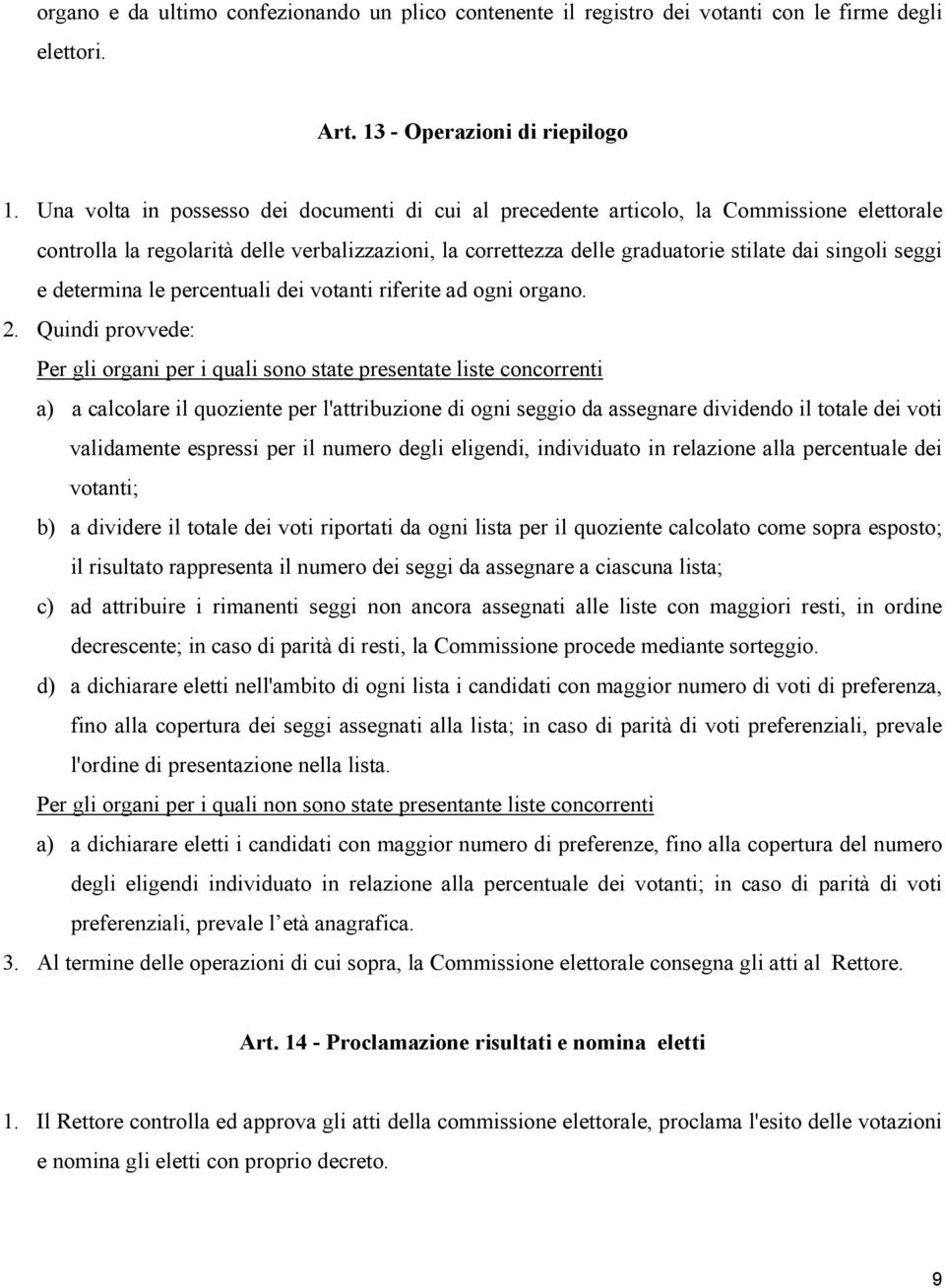 organo e da ultimo confezionando un plico contenente il registro dei votanti con le firme degli elettori.

Art. 13 - Operazioni di riepilogo

1. Una volta in possesso dei documenti di cui al precedente articolo, la Commissione elettorale controlla la regolarità delle verbalizzazioni, la correttezza delle graduatorie stilate dai singoli seggi e determina le percentuali dei votanti riferite ad ogni organo.

2. Quindi provvede:

Per gli organi per i quali sono state presentate liste concorrenti

a) a calcolare il quoziente per l'attribuzione di ogni seggio da assegnare dividendo il totale dei voti validamente espressi per il numero degli eligendi, individuato in relazione alla percentuale dei votanti;

b) a dividere il totale dei voti riportati da ogni lista per il quoziente calcolato come sopra esposto; il risultato rappresenta il numero dei seggi da assegnare a ciascuna lista;

c) ad attribuire i rimanenti seggi non ancora assegnati alle liste con maggiori resti, in ordine decrescente; in caso di parità di resti, la Commissione procede mediante sorteggio.

d) a dichiarare eletti nell'ambito di ogni lista i candidati con maggior numero di voti di preferenza, fino alla copertura dei seggi assegnati alla lista; in caso di parità di voti preferenziali, prevale l'ordine di presentazione nella lista.

Per gli organi per i quali non sono state presentante liste concorrenti

a) a dichiarare eletti i candidati con maggior numero di preferenze, fino alla copertura del numero degli eligendi individuato in relazione alla percentuale dei votanti; in caso di parità di voti preferenziali, prevale l'età anagrafica.

3. Al termine delle operazioni di cui sopra, la Commissione elettorale consegna gli atti al Rettore.

Art. 14 - Proclamazione risultati e nomina eletti

1. Il Rettore controlla ed approva gli atti della commissione elettorale, proclama l'esito delle votazioni e nomina gli eletti con proprio decreto.

9